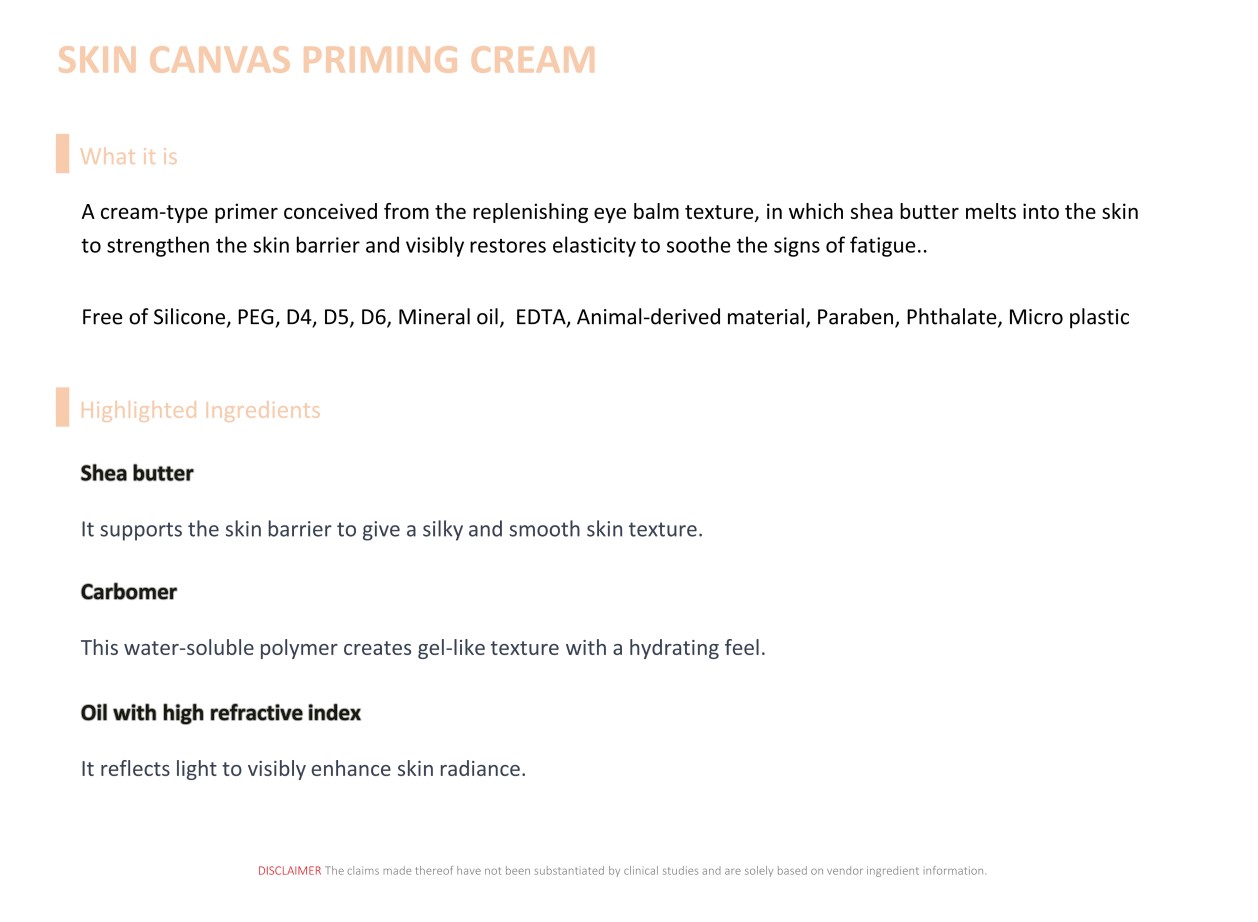 SKIN CANVAS PRIMING CREAM

What it is

A cream-type primer conceived from the replenishing eye balm texture, in which shea butter melts into the skin to strengthen the skin barrier and visibly restores elasticity to soothe the signs of fatigue..

Free of Silicone, PEG, D4, D5, D6, Mineral oil, EDTA, Animal-derived material, Paraben, Phthalate, Micro plastic

Highlighted Ingredients

Shea butter

It supports the skin barrier to give a silky and smooth skin texture.

Carbomer

This water-soluble polymer creates gel-like texture with a hydrating feel.

Oil with high refractive index

It reflects light to visibly enhance skin radiance.

DISCLAIMER The claims made thereof have not been substantiated by clinical studies and are solely based on vendor ingredient information.